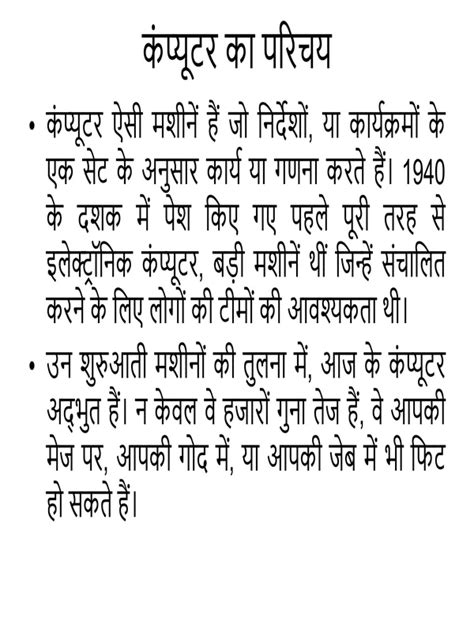 कंप्यूटर का परिचय

• कंप्यूटर ऐसी मशीनें हैं जो निर्देशों, या कार्यक्रमों के एक सेट के अनुसार कार्य या गणना करते हैं। 1940 के दशक में पेश किए गए पहले पूरी तरह से इलेक्ट्रॉनिक कंप्यूटर, बड़ी मशीनें थीं जिन्हें संचालित करने के लिए लोगों की टीमों की आवश्यकता थी।

• उन शुरुआती मशीनों की तुलना में, आज के कंप्यूटर अद्भुत हैं। न केवल वे हजारों गुना तेज हैं, वे आपकी मेज पर, आपकी गोद में, या आपकी जेब में भी फिट हो सकते हैं।